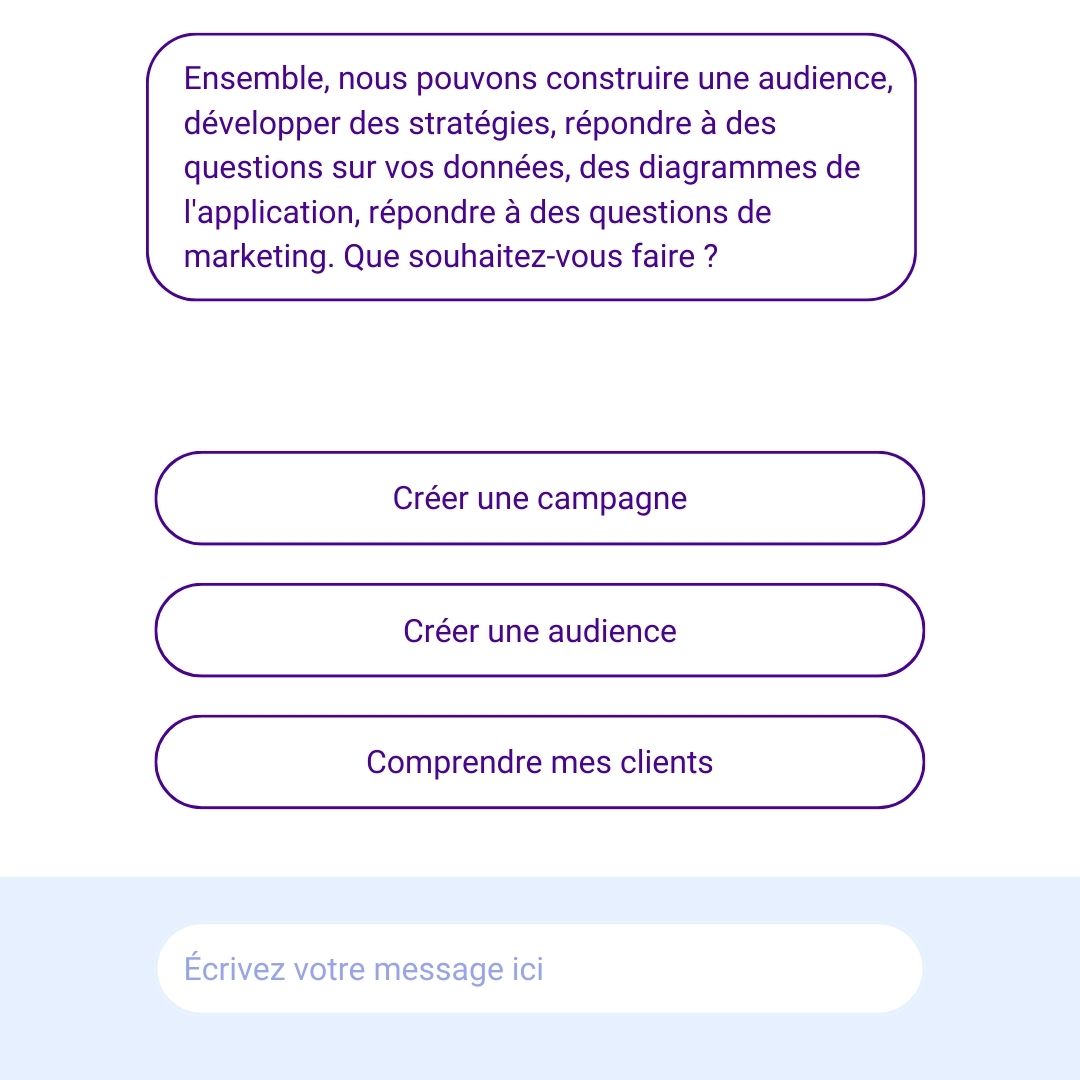 Ensemble, nous pouvons construire une audience, développer des stratégies, répondre à des questions sur vos données, des diagrammes de l'application, répondre à des questions de marketing. Que souhaitez-vous faire ?

Créer une campagne

Créer une audience

Comprendre mes clients

Écrivez votre message ici